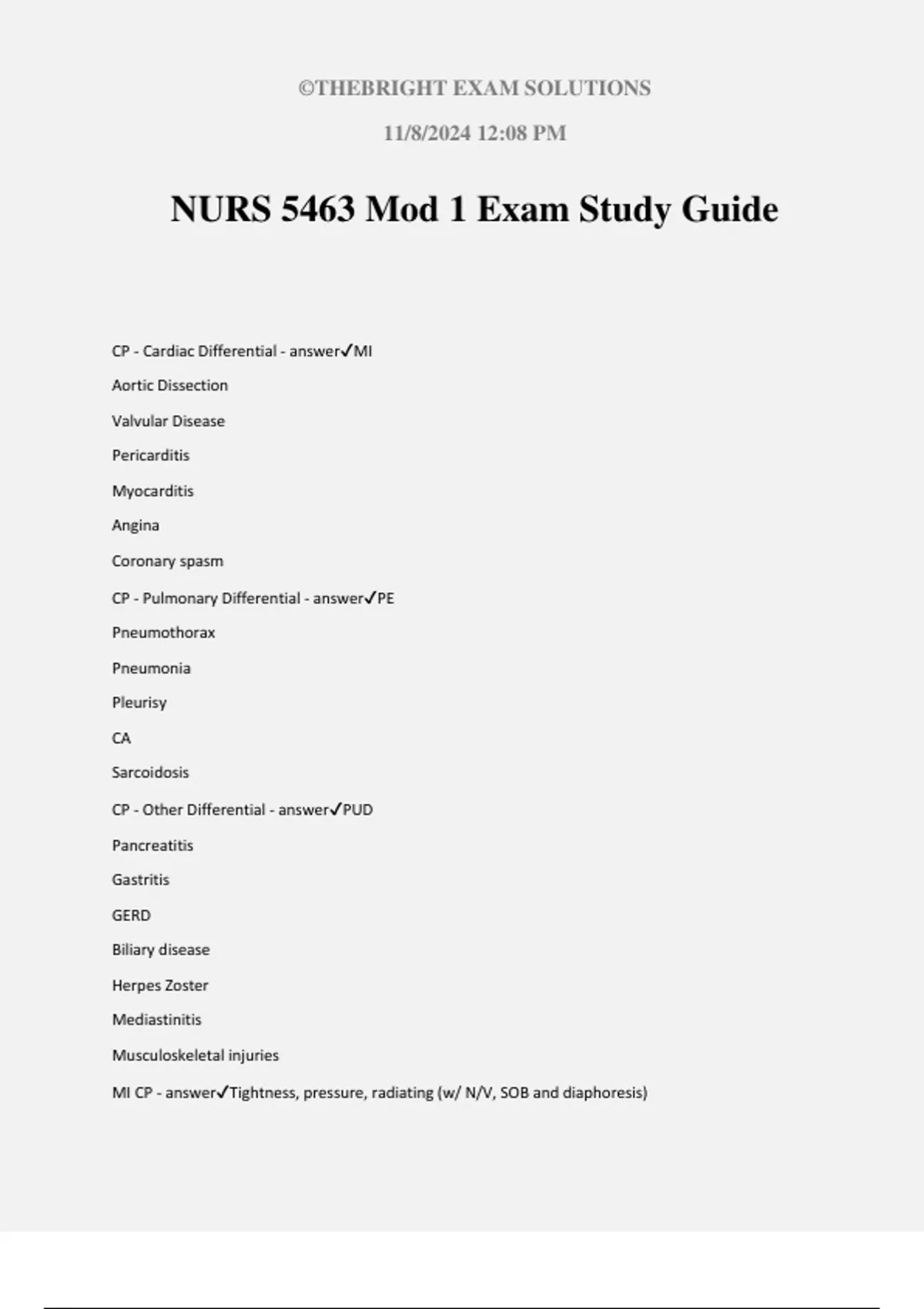 ©THEBRIGHT EXAM SOLUTIONS

11/8/2024 12:08 PM

NURS 5463 Mod 1 Exam Study Guide

CP - Cardiac Differential - answer✓MI

Aortic Dissection

Valvular Disease

Pericarditis

Myocarditis

Angina

Coronary spasm

CP - Pulmonary Differential - answer✓PE

Pneumothorax

Pneumonia

Pleurisy

CA

Sarcoidosis

CP - Other Differential - answer✓PUD

Pancreatitis

Gastritis

GERD

Biliary disease

Herpes Zoster

Mediastinitis

Musculoskeletal injuries

MI CP - answer✓Tightness, pressure, radiating (w/ N/V, SOB and diaphoresis)